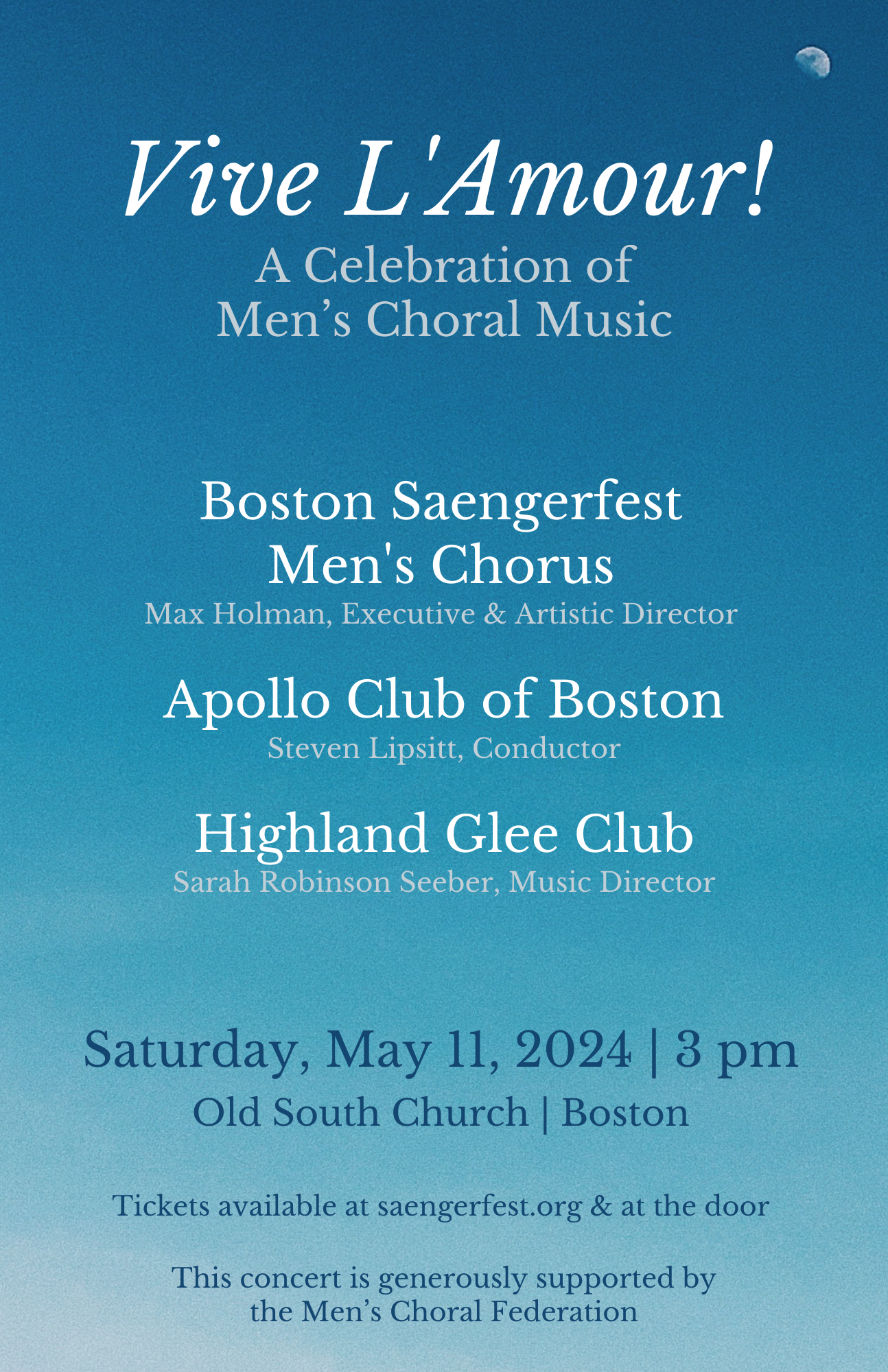 Vive L'Amour!

A Celebration of
Men's Choral Music

Boston Saengerfest
Men's Chorus
Max Holman, Executive & Artistic Director

Apollo Club of Boston
Steven Lipsitt, Conductor

Highland Glee Club
Sarah Robinson Seeber, Music Director

Saturday, May 11, 2024 | 3 pm
Old South Church | Boston

Tickets available at saengerfest.org & at the door

This concert is generously supported by the Men's Choral Federation